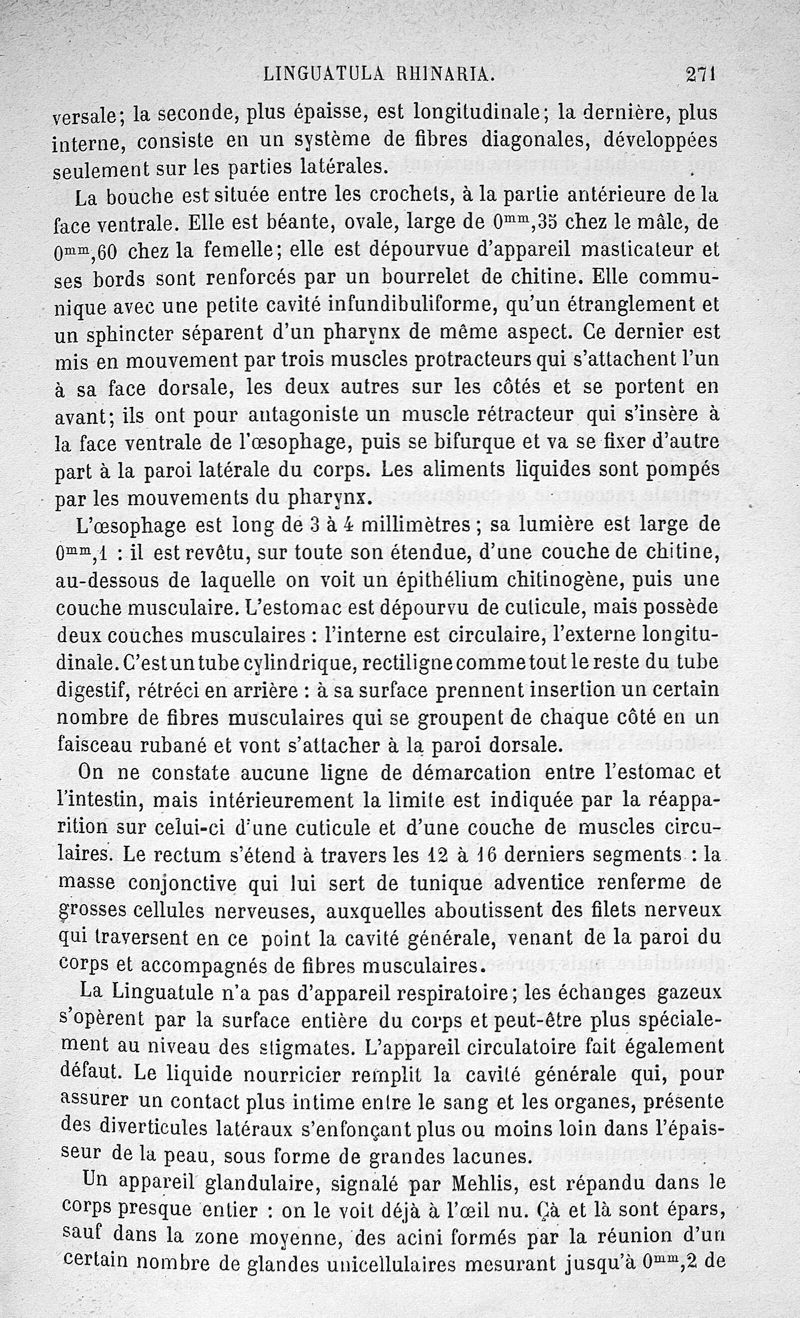 LINGUATULA RHINARIA. 271

versale; la seconde, plus épaisse, est longitudinale; la dernière, plus interne, consiste en un système de fibres diagonales, développées seulement sur les parties latérales.

La bouche est située entre les crochets, à la partie antérieure de la face ventrale. Elle est béante, ovale, large de $0^{mm},35$ chez le mâle, de $0^{mm},60$ chez la femelle; elle est dépourvue d'appareil masticateur et ses bords sont renforcés par un bourrelet de chitine. Elle communique avec une petite cavité infundibuliforme, qu'un étranglement et un sphincter séparent d'un pharynx de même aspect. Ce dernier est mis en mouvement par trois muscles protracteurs qui s'attachent l'un à sa face dorsale, les deux autres sur les côtés et se portent en avant; ils ont pour antagoniste un muscle rétracteur qui s'insère à la face ventrale de l'œsophage, puis se bifurque et va se fixer d'autre part à la paroi latérale du corps. Les aliments liquides sont pompés par les mouvements du pharynx.

L'œsophage est long de 3 à 4 millimètres; sa lumière est large de $0^{mm},1$ : il est revêtu, sur toute son étendue, d'une couche de chitine, au-dessous de laquelle on voit un épithélium chitinogène, puis une couche musculaire. L'estomac est dépourvu de cuticule, mais possède deux couches musculaires : l'interne est circulaire, l'externe longitudinale. C'est un tube cylindrique, rectiligne comme tout le reste du tube digestif, rétréci en arrière : à sa surface prennent insertion un certain nombre de fibres musculaires qui se groupent de chaque côté en un faisceau rubané et vont s'attacher à la paroi dorsale.

On ne constate aucune ligne de démarcation entre l'estomac et l'intestin, mais intérieurement la limite est indiquée par la réapparition sur celui-ci d'une cuticule et d'une couche de muscles circulaires. Le rectum s'étend à travers les 12 à 16 derniers segments : la masse conjonctive qui lui sert de tunique adventice renferme de grosses cellules nerveuses, auxquelles aboutissent des filets nerveux qui traversent en ce point la cavité générale, venant de la paroi du corps et accompagnés de fibres musculaires.

La Linguatule n'a pas d'appareil respiratoire; les échanges gazeux s'opèrent par la surface entière du corps et peut-être plus spécialement au niveau des stigmates. L'appareil circulatoire fait également défaut. Le liquide nourricier remplit la cavité générale qui, pour assurer un contact plus intime entre le sang et les organes, présente des diverticules latéraux s'enfonçant plus ou moins loin dans l'épaisseur de la peau, sous forme de grandes lacunes.

Un appareil glandulaire, signalé par Mehlis, est répandu dans le corps presque entier : on le voit déjà à l'œil nu. Çà et là sont épars, sauf dans la zone moyenne, des acini formés par la réunion d'un certain nombre de glandes unicellulaires mesurant jusqu'à $0^{mm},2$ de